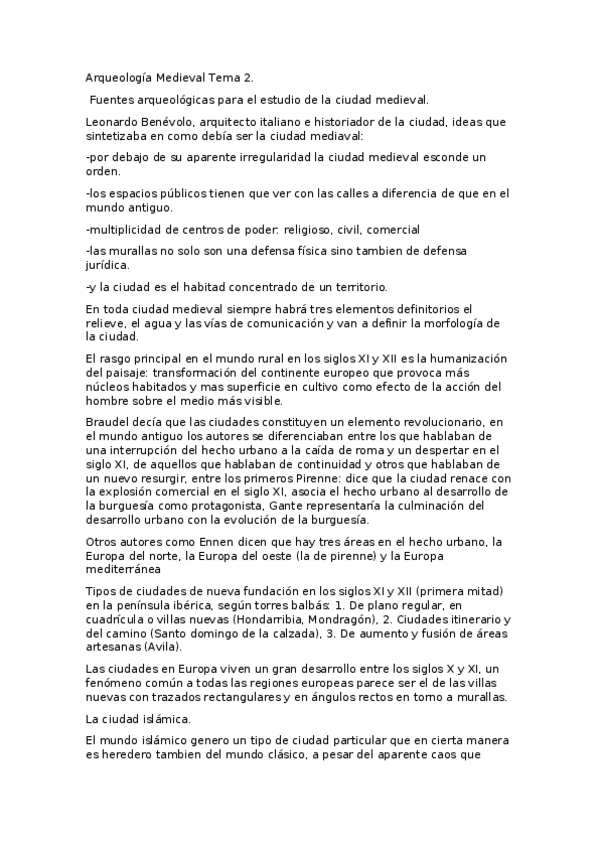 Arqueología Medieval Tema 2.

Fuentes arqueológicas para el estudio de la ciudad medieval.

Leonardo Benévolo, arquitecto italiano e historiador de la ciudad, ideas que sintetizaba en como debía ser la ciudad mediaval:

-por debajo de su aparente irregularidad la ciudad medieval esconde un orden.

-los espacios públicos tienen que ver con las calles a diferencia de que en el mundo antiguo.

-multiplicidad de centros de poder: religioso, civil, comercial

-las murallas no solo son una defensa física sino tambien de defensa jurídica.

-y la ciudad es el habitad concentrado de un territorio.

En toda ciudad medieval siempre habrá tres elementos definitorios el relieve, el agua y las vías de comunicación y van a definir la morfología de la ciudad.

El rasgo principal en el mundo rural en los siglos XI y XII es la humanización del paisaje: transformación del continente europeo que provoca más núcleos habitados y mas superficie en cultivo como efecto de la acción del hombre sobre el medio más visible.

Braudel decía que las ciudades constituyen un elemento revolucionario, en el mundo antiguo los autores se diferenciaban entre los que hablaban de una interrupción del hecho urbano a la caída de roma y un despertar en el siglo XI, de aquellos que hablaban de continuidad y otros que hablaban de un nuevo resurgir, entre los primeros Pirenne: dice que la ciudad renace con la explosión comercial en el siglo XI, asocia el hecho urbano al desarrollo de la burguesía como protagonista, Gante representaría la culminación del desarrollo urbano con la evolución de la burguesía.

Otros autores como Ennen dicen que hay tres áreas en el hecho urbano, la Europa del norte, la Europa del oeste (la de pirenne) y la Europa mediterránea

Tipos de ciudades de nueva fundación en los siglos XI y XII (primera mitad) en la península ibérica, según torres balbás: 1. De plano regular, en cuadrícula o villas nuevas (Hondarribia, Mondragón), 2. Ciudades itinerario y del camino (Santo domingo de la calzada), 3. De aumento y fusión de áreas artesanas (Avila).

Las ciudades en Europa viven un gran desarrollo entre los siglos X y XI, un fenómeno común a todas las regiones europeas parece ser el de las villas nuevas con trazados rectangulares y en ángulos rectos en torno a murallas.

La ciudad islámica.

El mundo islámico genero un tipo de ciudad particular que en cierta manera es heredero tambien del mundo clásico, a pesar del aparente caos que